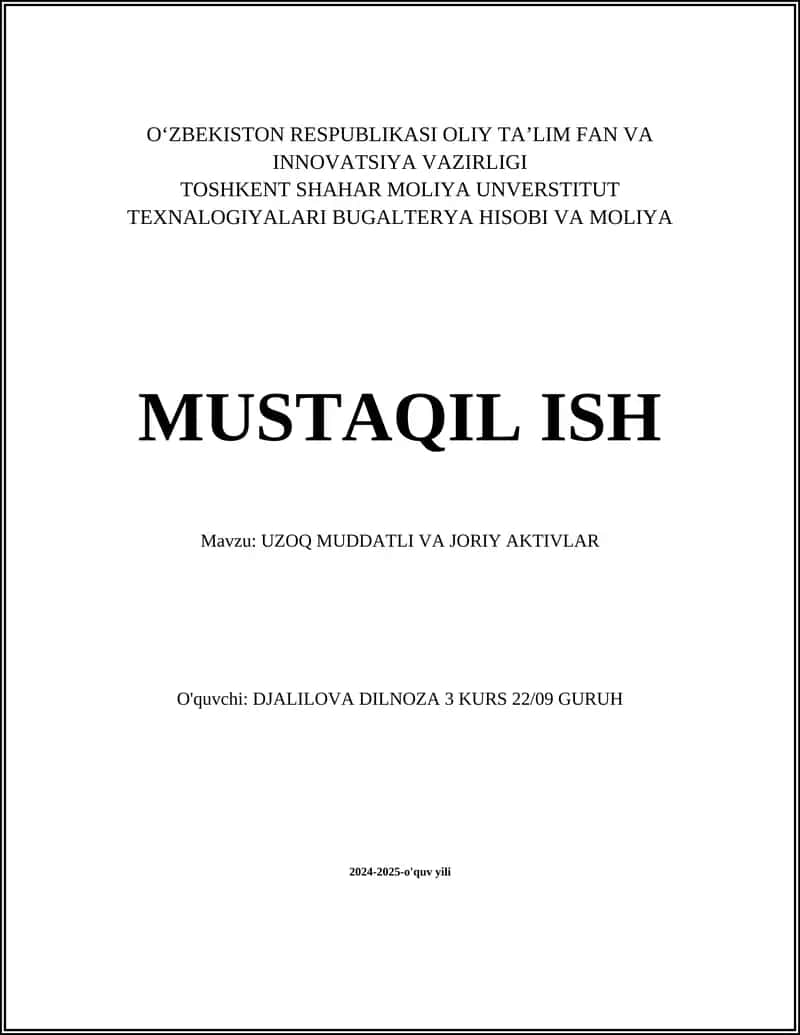 O‘ZBEKISTON RESPUBLIKASI OLIY TA’LIM FAN VA INNOVATSIYA VAZIRLIGI
TOSHKENT SHAHAR MOLIYA UNVERSTITUT
TEXNALOGIYALARI BUGALTERYA HISOBI VA MOLIYA

MUSTAQIL ISH

Mavzu: UZOQ MUDDATLI VA JORIY AKTIVLAR

O'quvchi: DJALILOVA DILNOZA 3 KURS 22/09 GURUH

2024-2025-o'quv yili